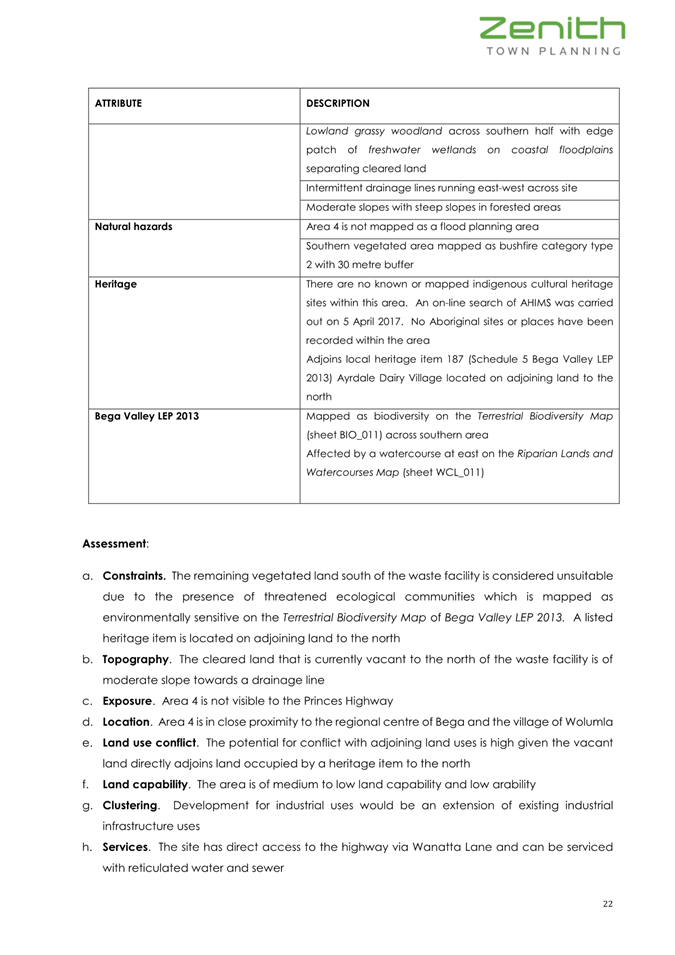 Zenith
TOWN PLANNING

| ATTRIBUTE | DESCRIPTION |
|---|---|
| | Lowland grassy woodland across southern half with edge patch of freshwater wetlands on coastal floodplains separating cleared land |
| | Intermittent drainage lines running east-west across site |
| | Moderate slopes with steep slopes in forested areas |
| Natural hazards | Area 4 is not mapped as a flood planning area |
| | Southern vegetated area mapped as bushfire category type 2 with 30 metre buffer |
| Heritage | There are no known or mapped indigenous cultural heritage sites within this area. An on-line search of AHIMS was carried out on 5 April 2017. No Aboriginal sites or places have been recorded within the area Adjoins local heritage item 187 (Schedule 5 Bega Valley LEP 2013) Ayrdale Dairy Village located on adjoining land to the north |
| Bega Valley LEP 2013 | Mapped as biodiversity on the Terrestrial Biodiversity Map (sheet BIO_011) across southern area Affected by a watercourse at east on the Riparian Lands and Watercourses Map (sheet WCL_011) |

Assessment:

a. Constraints. The remaining vegetated land south of the waste facility is considered unsuitable due to the presence of threatened ecological communities which is mapped as environmentally sensitive on the Terrestrial Biodiversity Map of Bega Valley LEP 2013. A listed heritage item is located on adjoining land to the north

b. Topography. The cleared land that is currently vacant to the north of the waste facility is of moderate slope towards a drainage line

c. Exposure. Area 4 is not visible to the Princes Highway

d. Location. Area 4 is in close proximity to the regional centre of Bega and the village of Wolumla

e. Land use conflict. The potential for conflict with adjoining land uses is high given the vacant land directly adjoins land occupied by a heritage item to the north

f. Land capability. The area is of medium to low land capability and low arability

g. Clustering. Development for industrial uses would be an extension of existing industrial infrastructure uses

h. Services. The site has direct access to the highway via Wanatta Lane and can be serviced with reticulated water and sewer

22